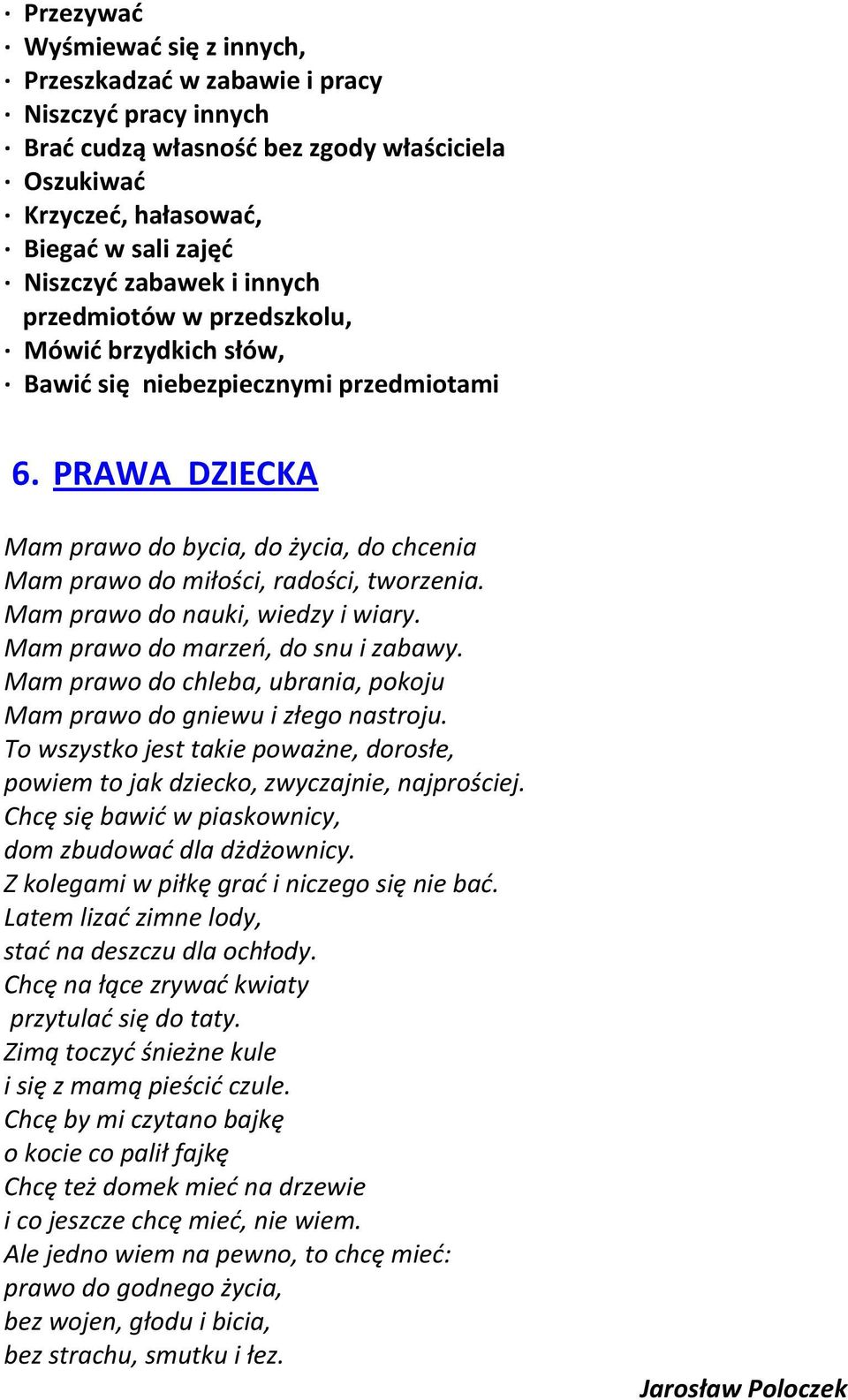 · Przezywać
· Wyśmiewać się z innych,
· Przeszkadzać w zabawie i pracy
· Niszczyć pracy innych
· Brać cudzą własność bez zgody właściciela
· Oszukiwać
· Krzyczeć, hałasować,
· Biegać w sali zajęć
· Niszczyć zabawek i innych przedmiotów w przedszkolu,
· Mówić brzydkich słów,
· Bawić się niebezpiecznymi przedmiotami

6. PRAWA DZIECKA

Mam prawo do bycia, do życia, do chcenia
Mam prawo do miłości, radości, tworzenia.
Mam prawo do nauki, wiedzy i wiary.
Mam prawo do marzeń, do snu i zabawy.
Mam prawo do chleba, ubrania, pokoju
Mam prawo do gniewu i złego nastroju.
To wszystko jest takie poważne, dorosłe,
powiem to jak dziecko, zwyczajnie, najprościej.
Chcę się bawić w piaskownicy,
dom zbudować dla dżdżownicy.
Z kolegami w piłkę grać i niczego się nie bać.
Latem lizać zimne lody,
stać na deszczu dla ochłody.
Chcę na łące zrywać kwiaty
przytulać się do taty.
Zimą toczyć śnieżne kule
i się z mamą pieścić czule.
Chcę by mi czytano bajkę
o kocie co palił fajkę
Chcę też domek mieć na drzewie
i co jeszcze chcę mieć, nie wiem.
Ale jedno wiem na pewno, to chcę mieć:
prawo do godnego życia,
bez wojen, głodu i bicia,
bez strachu, smutku i łez.

Jarosław Poloczek